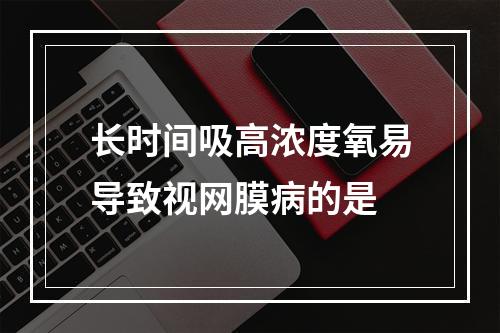 长时间吸高浓度氧易导致视网膜病的是